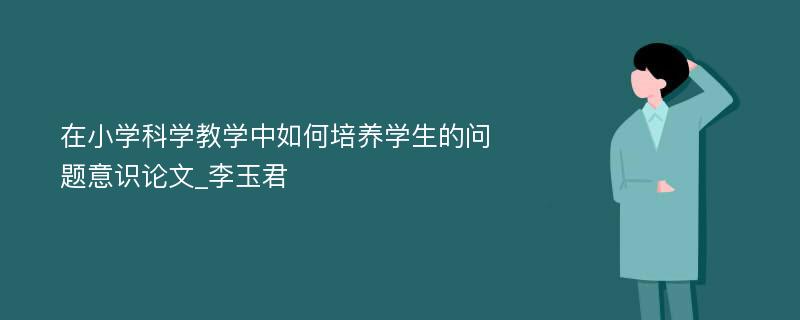 在小学科学教学中如何培养学生的问题意识论文_李玉君